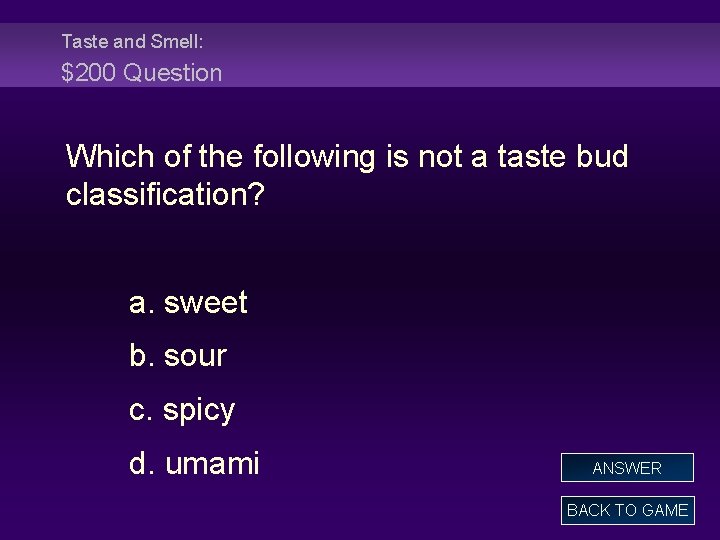 Taste and Smell:
\$200 Question

Which of the following is not a taste bud classification?

a. sweet

b. sour

c. spicy

d. umami

ANSWER

BACK TO GAME